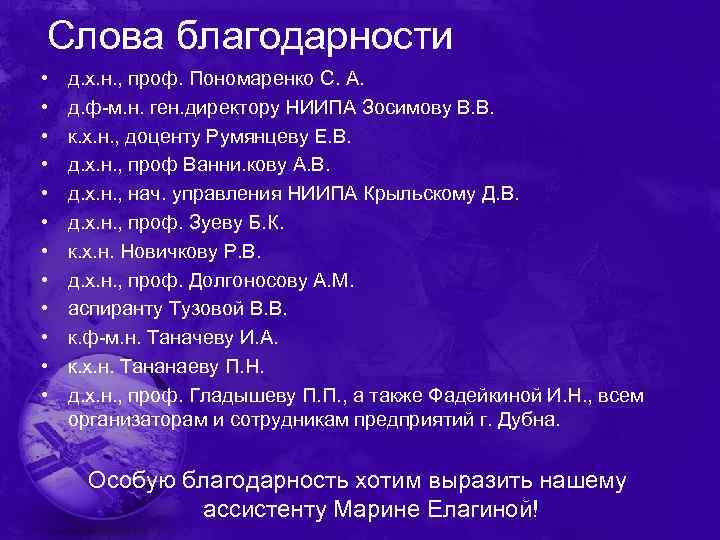 Слова благодарности

• д.х.н., проф. Пономаренко С. А.
• д.ф-м.н. ген.директору НИИПА Зосимову В.В.
• к.х.н., доценту Румянцеву Е.В.
• д.х.н., проф Ванни.кову А.В.
• д.х.н., нач. управления НИИПА Крыльскому Д.В.
• д.х.н., проф. Зуеву Б.К.
• к.х.н. Новичкову Р.В.
• д.х.н., проф. Долгоносову А.М.
• аспиранту Тузовой В.В.
• к.ф-м.н. Таначеву И.А.
• к.х.н. Тананаеву П.Н.
• д.х.н., проф. Гладышеву П.П., а также Фадейкиной И.Н., всем организаторам и сотрудникам предприятий г. Дубна.

Особую благодарность хотим выразить нашему ассистенту Марине Елагиной!